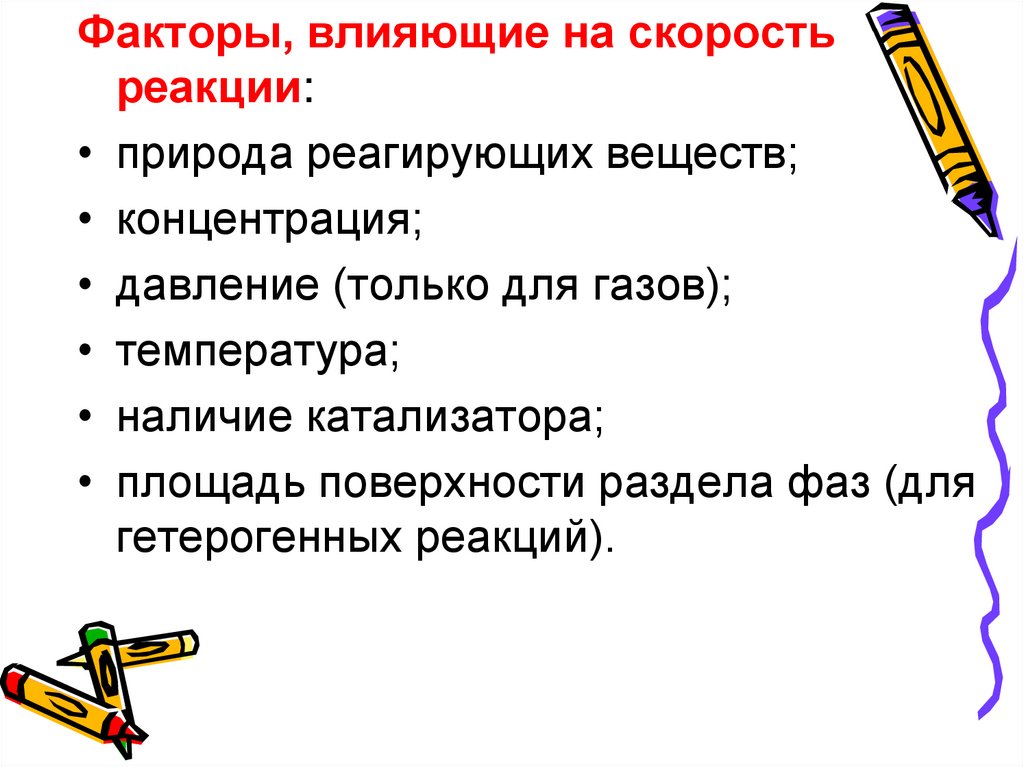 Факторы, влияющие на скорость реакции:

• природа реагирующих веществ;
• концентрация;
• давление (только для газов);
• температура;
• наличие катализатора;
• площадь поверхности раздела фаз (для гетерогенных реакций).